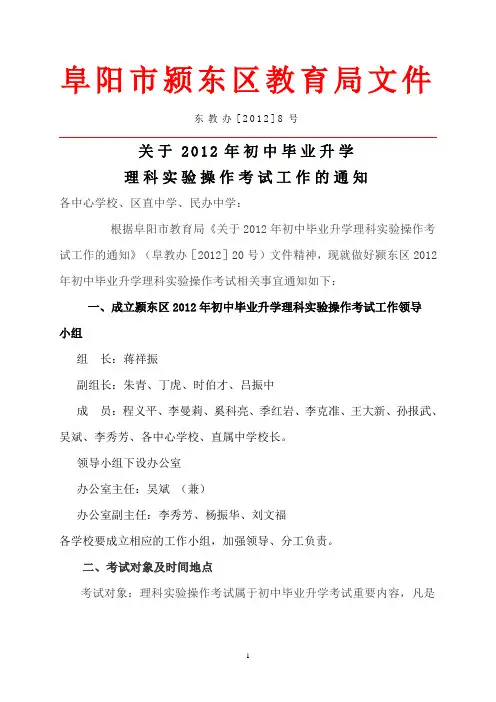 阜阳市颍东区教育局文件

东教办[2012]8号

关于 2012 年初中毕业升学
理科实验操作考试工作的通知

各中心学校、区直中学、民办中学：

根据阜阳市教育局《关于 2012 年初中毕业升学理科实验操作考试工作的通知》（阜教办［2012］20 号）文件精神，现就做好颍东区 2012 年初中毕业升学理科实验操作考试相关事宜通知如下：

一、成立颍东区 2012 年初中毕业升学理科实验操作考试工作领导小组

组　长：蒋祥振

副组长：朱青、丁虎、时伯才、吕振中

成　员：程义平、李曼莉、奚科亮、季红岩、李克准、王大新、孙报武、吴斌、李秀芳、各中心学校、直属中学校长。

领导小组下设办公室

办公室主任：吴斌 （兼）

办公室副主任：李秀芳、杨振华、刘文福

各学校要成立相应的工作小组，加强领导、分工负责。

二、考试对象及时间地点

考试对象：理科实验操作考试属于初中毕业升学考试重要内容，凡是

1